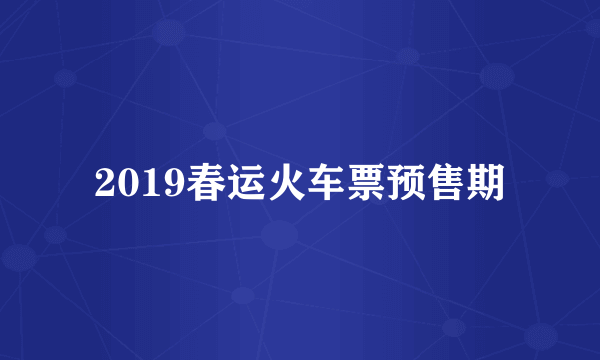 2019春运火车票预售期